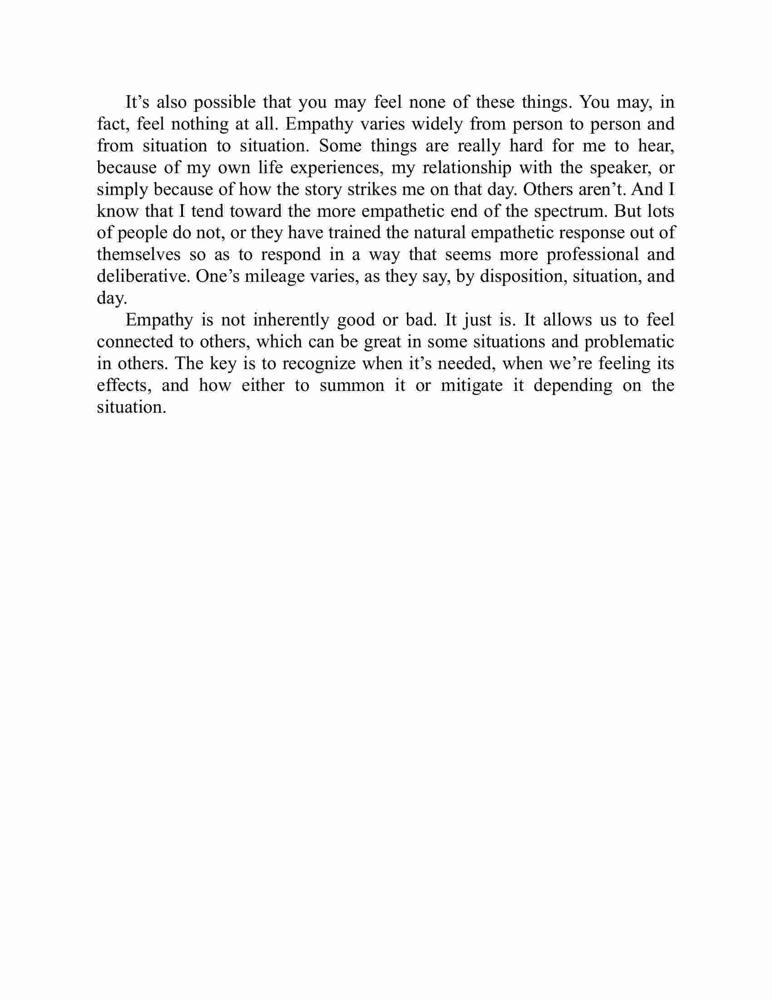 It’s also possible that you may feel none of these things. You may, in fact, feel nothing at all. Empathy varies widely from person to person and from situation to situation. Some things are really hard for me to hear, because of my own life experiences, my relationship with the speaker, or simply because of how the story strikes me on that day. Others aren’t. And I know that I tend toward the more empathetic end of the spectrum. But lots of people do not, or they have trained the natural empathetic response out of themselves so as to respond in a way that seems more professional and deliberative. One’s mileage varies, as they say, by disposition, situation, and day.

Empathy is not inherently good or bad. It just is. It allows us to feel connected to others, which can be great in some situations and problematic in others. The key is to recognize when it’s needed, when we’re feeling its effects, and how either to summon it or mitigate it depending on the situation.